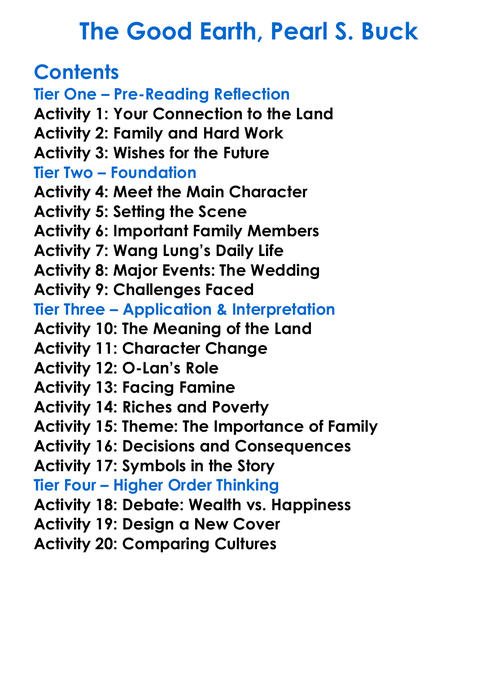 The Good Earth, Pearl S. Buck

Contents
Tier One – Pre-Reading Reflection
Activity 1: Your Connection to the Land
Activity 2: Family and Hard Work
Activity 3: Wishes for the Future
Tier Two – Foundation
Activity 4: Meet the Main Character
Activity 5: Setting the Scene
Activity 6: Important Family Members
Activity 7: Wang Lung's Daily Life
Activity 8: Major Events: The Wedding
Activity 9: Challenges Faced
Tier Three – Application & Interpretation
Activity 10: The Meaning of the Land
Activity 11: Character Change
Activity 12: O-Lan's Role
Activity 13: Facing Famine
Activity 14: Riches and Poverty
Activity 15: Theme: The Importance of Family
Activity 16: Decisions and Consequences
Activity 17: Symbols in the Story
Tier Four – Higher Order Thinking
Activity 18: Debate: Wealth vs. Happiness
Activity 19: Design a New Cover
Activity 20: Comparing Cultures